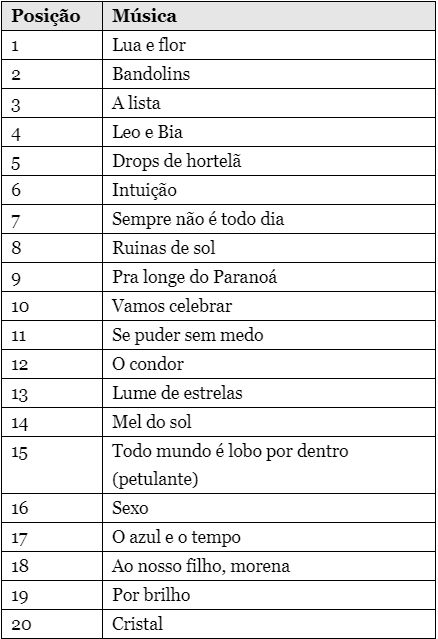 | Posição | Música |
|---|---|
| 1 | Lua e flor |
| 2 | Bandolins |
| 3 | A lista |
| 4 | Leo e Bia |
| 5 | Drops de hortelã |
| 6 | Intuição |
| 7 | Sempre não é todo dia |
| 8 | Ruinas de sol |
| 9 | Pra longe do Paranoá |
| 10 | Vamos celebrar |
| 11 | Se puder sem medo |
| 12 | O condor |
| 13 | Lume de estrelas |
| 14 | Mel do sol |
| 15 | Todo mundo é lobo por dentro (petulante) |
| 16 | Sexo |
| 17 | O azul e o tempo |
| 18 | Ao nosso filho, morena |
| 19 | Por brilho |
| 20 | Cristal |